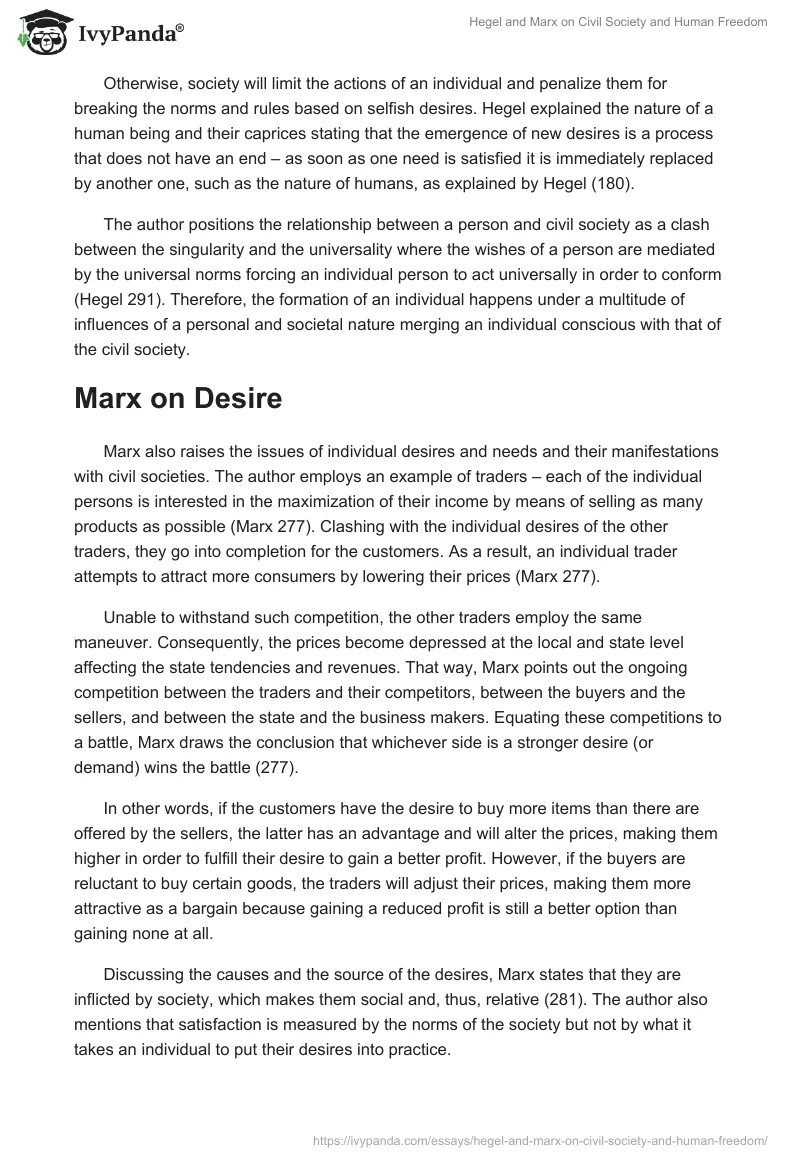 IvyPanda®

Hegel and Marx on Civil Society and Human Freedom

Otherwise, society will limit the actions of an individual and penalize them for breaking the norms and rules based on selfish desires. Hegel explained the nature of a human being and their caprices stating that the emergence of new desires is a process that does not have an end – as soon as one need is satisfied it is immediately replaced by another one, such as the nature of humans, as explained by Hegel (180).

The author positions the relationship between a person and civil society as a clash between the singularity and the universality where the wishes of a person are mediated by the universal norms forcing an individual person to act universally in order to conform (Hegel 291). Therefore, the formation of an individual happens under a multitude of influences of a personal and societal nature merging an individual conscious with that of the civil society.

Marx on Desire

Marx also raises the issues of individual desires and needs and their manifestations with civil societies. The author employs an example of traders – each of the individual persons is interested in the maximization of their income by means of selling as many products as possible (Marx 277). Clashing with the individual desires of the other traders, they go into completion for the customers. As a result, an individual trader attempts to attract more consumers by lowering their prices (Marx 277).

Unable to withstand such competition, the other traders employ the same maneuver. Consequently, the prices become depressed at the local and state level affecting the state tendencies and revenues. That way, Marx points out the ongoing competition between the traders and their competitors, between the buyers and the sellers, and between the state and the business makers. Equating these competitions to a battle, Marx draws the conclusion that whichever side is a stronger desire (or demand) wins the battle (277).

In other words, if the customers have the desire to buy more items than there are offered by the sellers, the latter has an advantage and will alter the prices, making them higher in order to fulfill their desire to gain a better profit. However, if the buyers are reluctant to buy certain goods, the traders will adjust their prices, making them more attractive as a bargain because gaining a reduced profit is still a better option than gaining none at all.

Discussing the causes and the source of the desires, Marx states that they are inflicted by society, which makes them social and, thus, relative (281). The author also mentions that satisfaction is measured by the norms of the society but not by what it takes an individual to put their desires into practice.

https://ivypanda.com/essays/hegel-and-marx-on-civil-society-and-human-freedom/